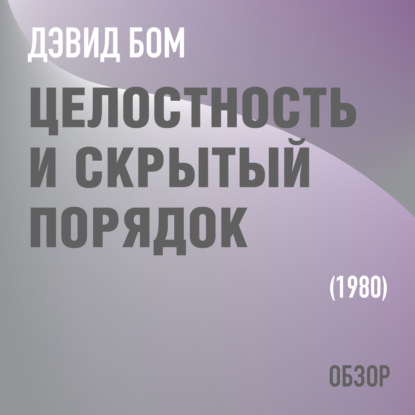 ДЭВИД БОМ

ЦЕЛОСТНОСТЬ И СКРЫТЫЙ ПОРЯДОК

(1980)

ОБЗОР